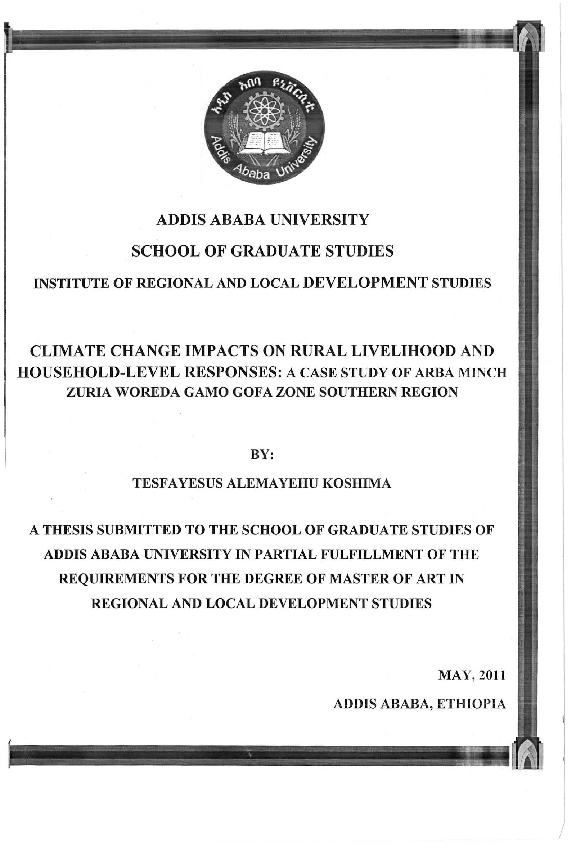 አዲስ አበባ ዩኒቨርሲቲ
Addis Ababa University

ADDIS ABABA UNIVERSITY

SCHOOL OF GRADUATE STUDIES

INSTITUTE OF REGIONAL AND LOCAL DEVELOPMENT STUDIES

CLIMATE CHANGE IMPACTS ON RURAL LIVELIHOOD AND HOUSEHOLD-LEVEL RESPONSES: A CASE STUDY OF ARBA MINCH ZURIA WOREDA GAMO GOFA ZONE SOUTHERN REGION

BY:

TESFAYESUS ALEMAYEHU KOSHIMA

A THESIS SUBMITTED TO THE SCHOOL OF GRADUATE STUDIES OF ADDIS ABABA UNIVERSITY IN PARTIAL FULFILLMENT OF THE REQUIREMENTS FOR THE DEGREE OF MASTER OF ART IN REGIONAL AND LOCAL DEVELOPMENT STUDIES

MAY, 2011

ADDIS ABABA, ETHIOPIA